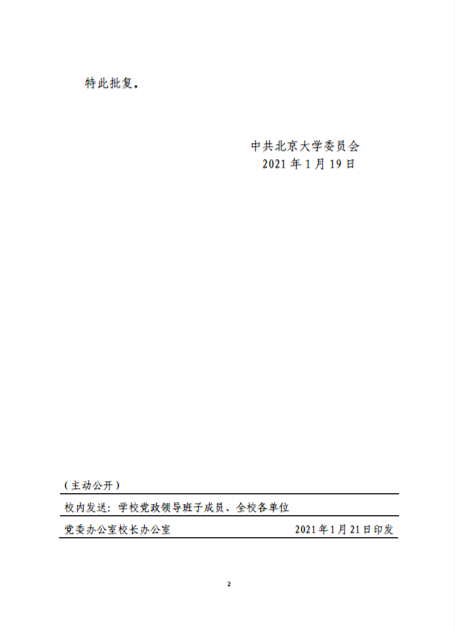 特此批复。

中共北京大学委员会
2021年1月19日

（主动公开）

校内发送：学校党政领导班子成员、全校各单位

党委办公室校长办公室 2021年1月21日印发

2